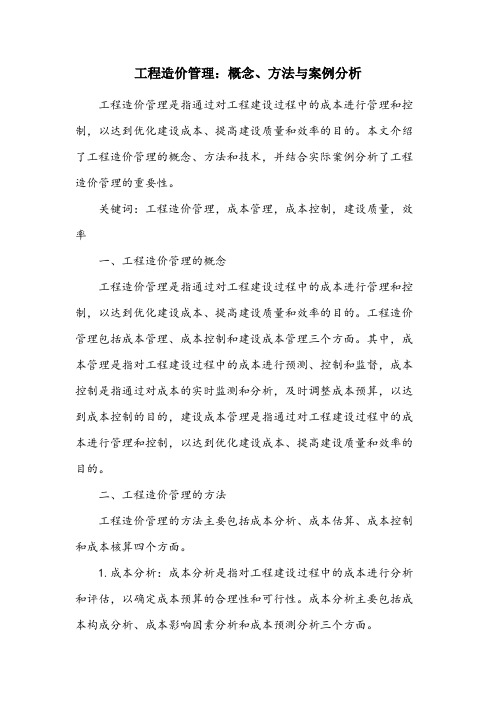 工程造价管理：概念、方法与案例分析

工程造价管理是指通过对工程建设过程中的成本进行管理和控制，以达到优化建设成本、提高建设质量和效率的目的。本文介绍了工程造价管理的概念、方法和技术，并结合实际案例分析了工程造价管理的重要性。

关键词：工程造价管理，成本管理，成本控制，建设质量，效率

一、工程造价管理的概念

工程造价管理是指通过对工程建设过程中的成本进行管理和控制，以达到优化建设成本、提高建设质量和效率的目的。工程造价管理包括成本管理、成本控制和建设成本管理三个方面。其中，成本管理是指对工程建设过程中的成本进行预测、控制和监督，成本控制是指通过对成本的实时监测和分析，及时调整成本预算，以达到成本控制的目的，建设成本管理是指通过对工程建设过程中的成本进行管理和控制，以达到优化建设成本、提高建设质量和效率的目的。

二、工程造价管理的方法

工程造价管理的方法主要包括成本分析、成本估算、成本控制和成本核算四个方面。

1. 成本分析：成本分析是指对工程建设过程中的成本进行分析和评估，以确定成本预算的合理性和可行性。成本分析主要包括成本构成分析、成本影响因素分析和成本预测分析三个方面。